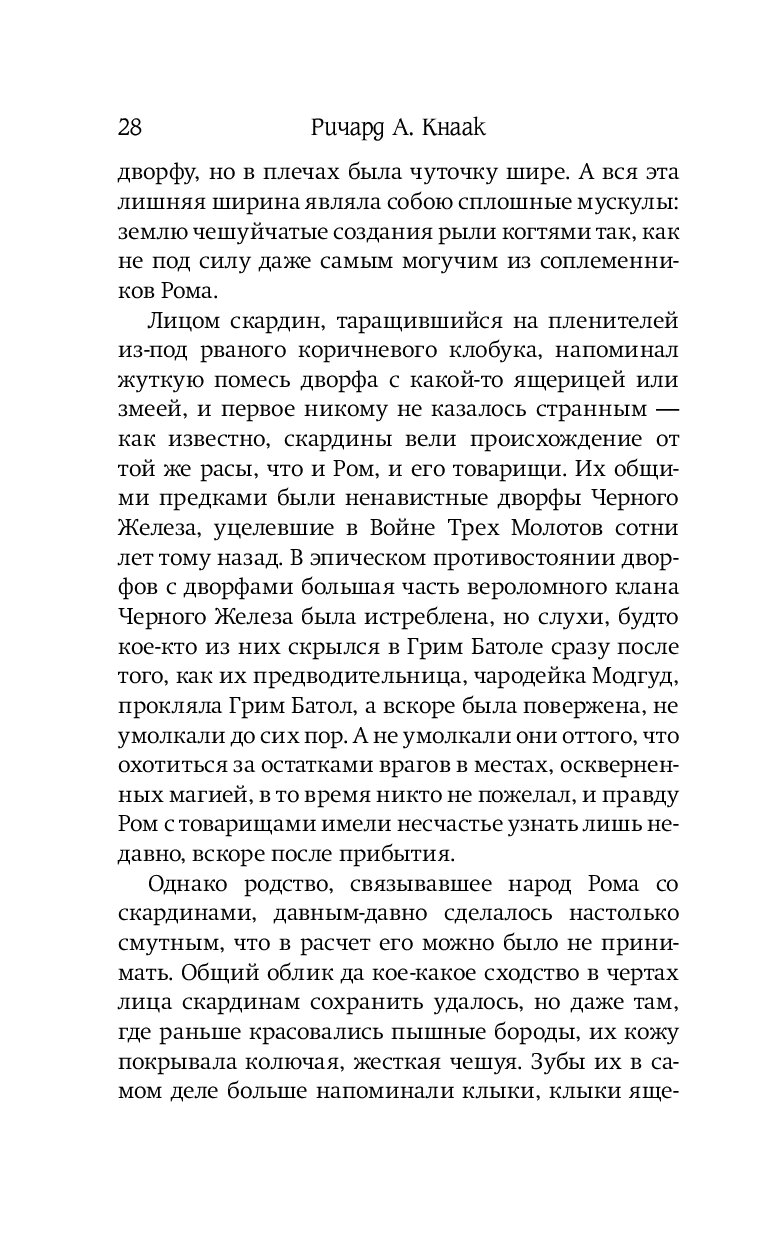 28 Ричард А. Кнаак

дворфу, но в плечах была чуточку шире. А вся эта лишняя ширина являла собою сплошные мускулы: землю чешуйчатые создания рыли когтями так, как не под силу даже самым могучим из соплеменников Рома.

Лицом скардин, таращившийся на пленителей из-под рваного коричневого клобука, напоминал жуткую помесь дворфа с какой-то ящерицей или змеей, и первое никому не казалось странным — как известно, скардины вели происхождение от той же расы, что и Ром, и его товарищи. Их общими предками были ненавистные дворфы Черного Железа, уцелевшие в Войне Трех Молотов сотни лет тому назад. В эпическом противостоянии дворфов с дворфами большая часть вероломного клана Черного Железа была истреблена, но слухи, будто кое-кто из них скрылся в Грим Батоле сразу после того, как их предводительница, чародейка Модгуд, прокляла Грим Батол, а вскоре была повержена, не умолкали до сих пор. А не умолкали они оттого, что охотиться за остатками врагов в местах, оскверненных магией, в то время никто не пожелал, и правду Ром с товарищами имели несчастье узнать лишь недавно, вскоре после прибытия.

Однако родство, связывавшее народ Рома со скардинами, давным-давно сделалось настолько смутным, что в расчет его можно было не принимать. Общий облик да кое-какое сходство в чертах лица скардинам сохранить удалось, но даже там, где раньше красовались пышные бороды, их кожу покрывала колючая, жесткая чешуя. Зубы их в самом деле больше напоминали клыки, клыки яще-